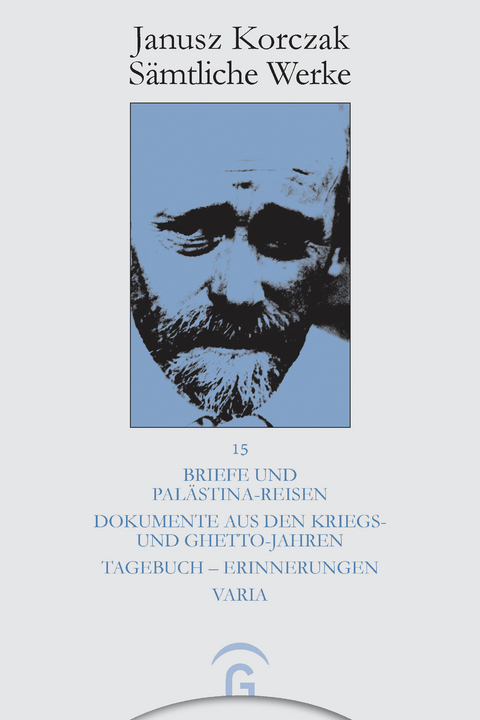 Janusz Korczak
Sämtliche Werke

15

BRIEFE UND PALÄSTINA-REISEN

DOKUMENTE AUS DEN KRIEGS- UND GHETTO-JAHREN

TAGEBUCH – ERINNERUNGEN

VARIA

G